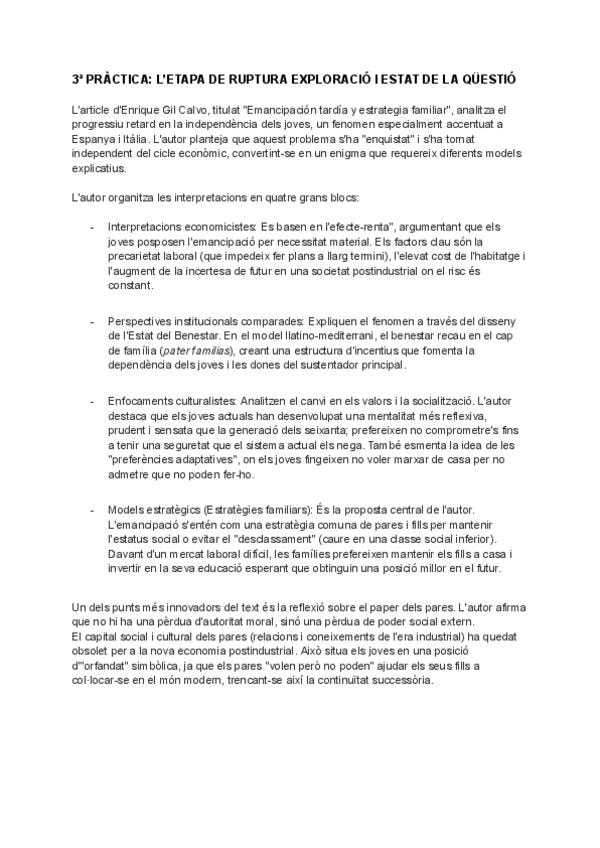 3ª PRÀCTICA: L'ETAPA DE RUPTURA EXPLORACIÓ I ESTAT DE LA QÜESTIÓ

L'article d'Enrique Gil Calvo, titulat "Emancipación tardía y estrategia familiar", analitza el progressiu retard en la independència dels joves, un fenomen especialment accentuat a Espanya i Itàlia. L'autor planteja que aquest problema s'ha "enquistat" i s'ha tornat independent del cicle econòmic, convertint-se en un enigma que requereix diferents models explicatius.

L'autor organitza les interpretacions en quatre grans blocs:

- Interpretacions economicistes: Es basen en l'efecte-renta", argumentant que els joves posposen l'emancipació per necessitat material. Els factors clau són la precarietat laboral (que impedeix fer plans a llarg termini), l'elevat cost de l'habitatge i l'augment de la incertesa de futur en una societat postindustrial on el risc és constant.

- Perspectives institucionals comparades: Expliquen el fenomen a través del disseny de l'Estat del Benestar. En el model llatino-mediterrani, el benestar recau en el cap de família (pater familias), creant una estructura d'incentius que fomenta la dependència dels joves i les dones del sustentador principal.

- Enfocaments culturalistes: Analitzen el canvi en els valors i la socialització. L'autor destaca que els joves actuals han desenvolupat una mentalitat més reflexiva, prudent i sensata que la generació dels seixanta; prefereixen no comprometre's fins a tenir una seguretat que el sistema actual els nega. També esmenta la idea de les "preferències adaptatives", on els joves fingeixen no voler marxar de casa per no admetre que no poden fer-ho.

- Models estratègics (Estratègies familiars): És la proposta central de l'autor. L'emancipació s'entén com una estratègia comuna de pares i fills per mantenir l'estatus social o evitar el "desclassament" (caure en una classe social inferior). Davant d'un mercat laboral difícil, les famílies prefereixen mantenir els fills a casa i invertir en la seva educació esperant que obtinguin una posició millor en el futur.

Un dels punts més innovadors del text és la reflexió sobre el paper dels pares. L'autor afirma que no hi ha una pèrdua d'autoritat moral, sinó una pèrdua de poder social extern.
El capital social i cultural dels pares (relacions i coneixements de l'era industrial) ha quedat obsolet per a la nova economia postindustrial. Això situa els joves en una posició d'"orfandat" simbòlica, ja que els pares "volen però no poden" ajudar els seus fills a col·locar-se en el món modern, trencant-se així la continuïtat successòria.